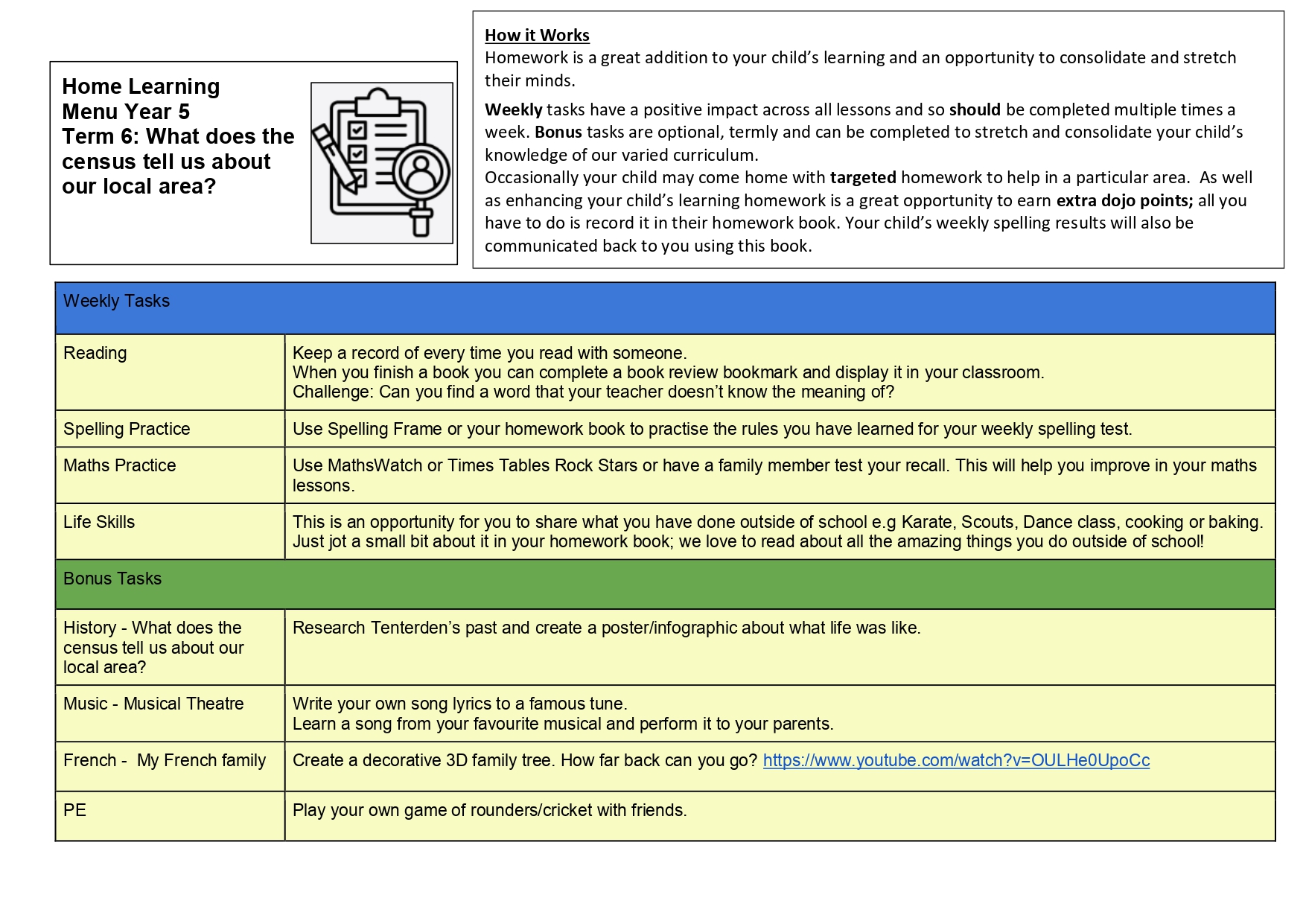 Home Learning Menu Year 5
Term 6: What does the census tell us about our local area?

How it Works
Homework is a great addition to your child's learning and an opportunity to consolidate and stretch their minds.

Weekly tasks have a positive impact across all lessons and so should be completed multiple times a week. Bonus tasks are optional, termly and can be completed to stretch and consolidate your child's knowledge of our varied curriculum.
Occasionally your child may come home with targeted homework to help in a particular area. As well as enhancing your child's learning homework is a great opportunity to earn extra dojo points; all you have to do is record it in their homework book. Your child's weekly spelling results will also be communicated back to you using this book.

| Weekly Tasks | |
|---|---|
| Reading | Keep a record of every time you read with someone. When you finish a book you can complete a book review bookmark and display it in your classroom. Challenge: Can you find a word that your teacher doesn't know the meaning of? |
| Spelling Practice | Use Spelling Frame or your homework book to practise the rules you have learned for your weekly spelling test. |
| Maths Practice | Use MathsWatch or Times Tables Rock Stars or have a family member test your recall. This will help you improve in your maths lessons. |
| Life Skills | This is an opportunity for you to share what you have done outside of school e.g Karate, Scouts, Dance class, cooking or baking. Just jot a small bit about it in your homework book; we love to read about all the amazing things you do outside of school! |
| Bonus Tasks | |
| History - What does the census tell us about our local area? | Research Tenterden's past and create a poster/infographic about what life was like. |
| Music - Musical Theatre | Write your own song lyrics to a famous tune. Learn a song from your favourite musical and perform it to your parents. |
| French - My French family | Create a decorative 3D family tree. How far back can you go? https://www.youtube.com/watch?v=OULHe0UpoCc |
| PE | Play your own game of rounders/cricket with friends. |